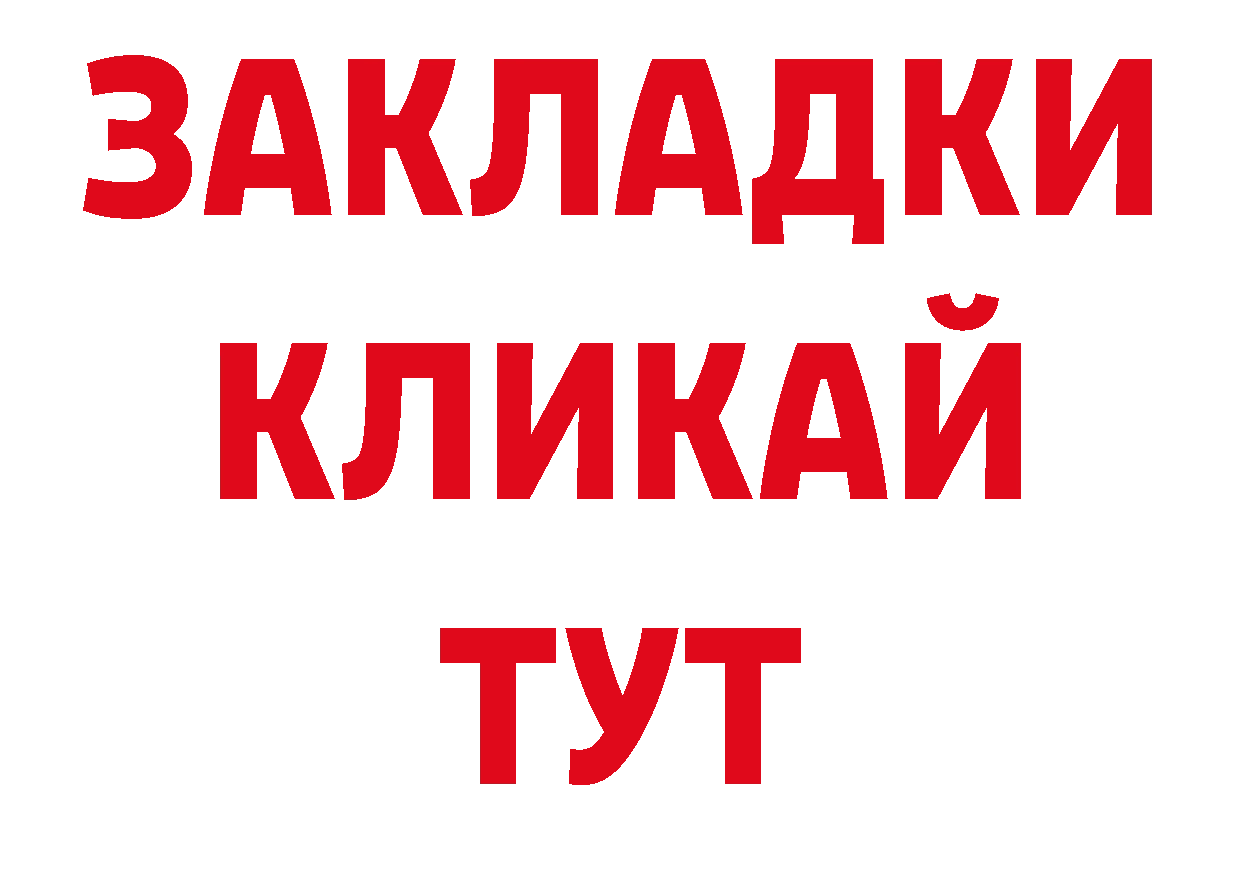 ЗАКЛАДКИ
КЛИКАЙ
ТУТ